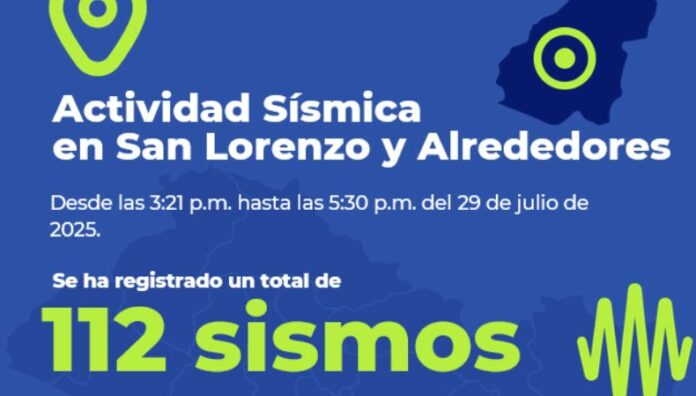 Actividad Sísmica en San Lorenzo y Alrededores

Desde las 3:21 p.m. hasta las 5:30 p.m. del 29 de julio de 2025.

Se ha registrado un total de

112 sismos